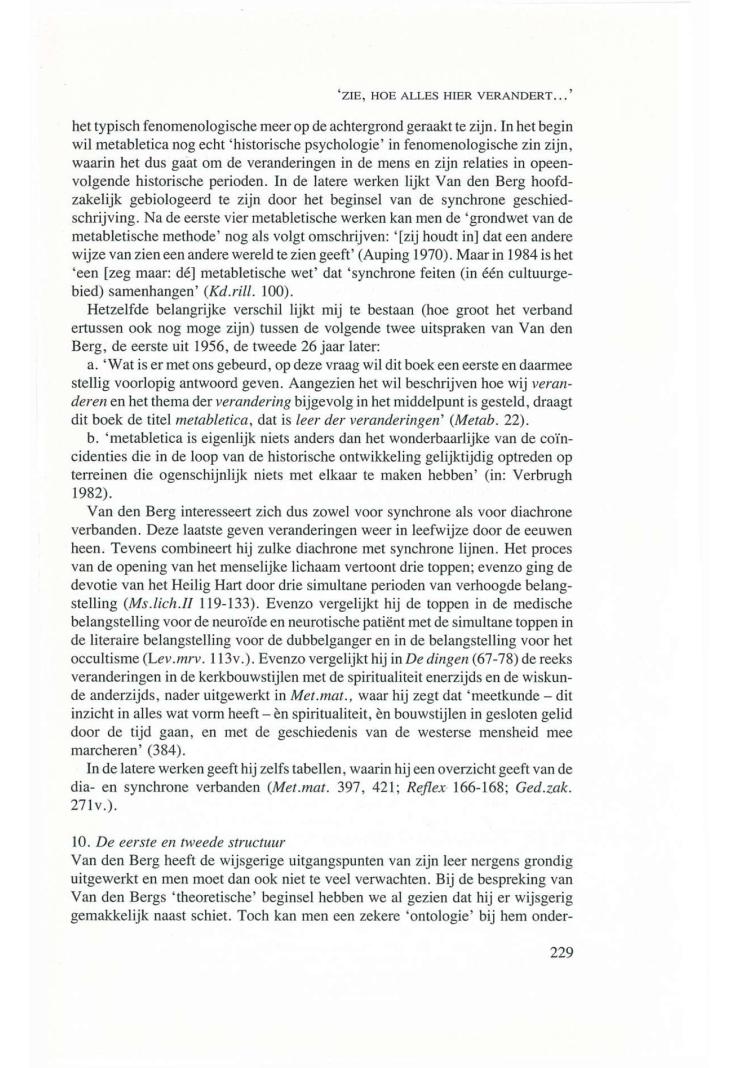 'ZIE, HOE ALLES HIER VERANDERT...'

het typisch fenomenologische meer op de achtergrond geraakt te zijn. In het begin wil metabletica nog echt 'historische psychologie' in fenomenologische zin zijn, waarin het dus gaat om de veranderingen in de mens en zijn relaties in opeenvolgende historische perioden. In de latere werken lijkt Van den Berg hoofdzakelijk gebiologeerd te zijn door het beginsel van de synchrone geschiedschrijving. Na de eerste vier metabletische werken kan men de 'grondwet van de metabletische methode' nog als volgt omschrijven: '[zij houdt in] dat een andere wijze van zien een andere wereld te zien geeft' (Auping 1970). Maar in 1984 is het 'een [zeg maar: dé] metabletische wet' dat 'synchrone feiten (in één cultuurgebied) samenhangen' (Kd.rill. 100).

Hetzelfde belangrijke verschil lijkt mij te bestaan (hoe groot het verband ertussen ook nog moge zijn) tussen de volgende twee uitspraken van Van den Berg, de eerste uit 1956, de tweede 26 jaar later:

a. 'Wat is er met ons gebeurd, op deze vraag wil dit boek een eerste en daarmee stellig voorlopig antwoord geven. Aangezien het wil beschrijven hoe wij veranderen en het thema der verandering bijgevolg in het middelpunt is gesteld, draagt dit boek de titel metabletica, dat is leer der veranderingen' (Metab. 22).

b. 'metabletica is eigenlijk niets anders dan het wonderbaarlijke van de coïncidenties die in de loop van de historische ontwikkeling gelijktijdig optreden op terreinen die ogenschijnlijk niets met elkaar te maken hebben' (in: Verbrugh 1982).

Van den Berg interesseert zich dus zowel voor synchrone als voor diachrone verbanden. Deze laatste geven veranderingen weer in leefwijze door de eeuwen heen. Tevens combineert hij zulke diachrone met synchrone lijnen. Het proces van de opening van het menselijke lichaam vertoont drie toppen; evenzo ging de devotie van het Heilig Hart door drie simultane perioden van verhoogde belangstelling (Ms.lich.II 119-133). Evenzo vergelijkt hij de toppen in de medische belangstelling voor de neuroïde en neurotische patiënt met de simultane toppen in de literaire belangstelling voor de dubbelganger en in de belangstelling voor het occultisme (Lev.mrv. 113v.). Evenzo vergelijkt hij in De dingen (67-78) de reeks veranderingen in de kerkbouwstijlen met de spiritualiteit enerzijds en de wiskunde anderzijds, nader uitgewerkt in Met.mat., waar hij zegt dat 'meetkunde – dit inzicht in alles wat vorm heeft – èn spiritualiteit, èn bouwstijlen in gesloten gelid door de tijd gaan, en met de geschiedenis van de westerse mensheid mee marcheren' (384).

In de latere werken geeft hij zelfs tabellen, waarin hij een overzicht geeft van de dia- en synchrone verbanden (Met.mat. 397, 421; Reflex 166-168; Ged.zak. 271v.).

10. De eerste en tweede structuur
Van den Berg heeft de wijsgerige uitgangspunten van zijn leer nergens grondig uitgewerkt en men moet dan ook niet te veel verwachten. Bij de bespreking van Van den Bergs 'theoretische' beginsel hebben we al gezien dat hij er wijsgerig gemakkelijk naast schiet. Toch kan men een zekere 'ontologie' bij hem onder-

229